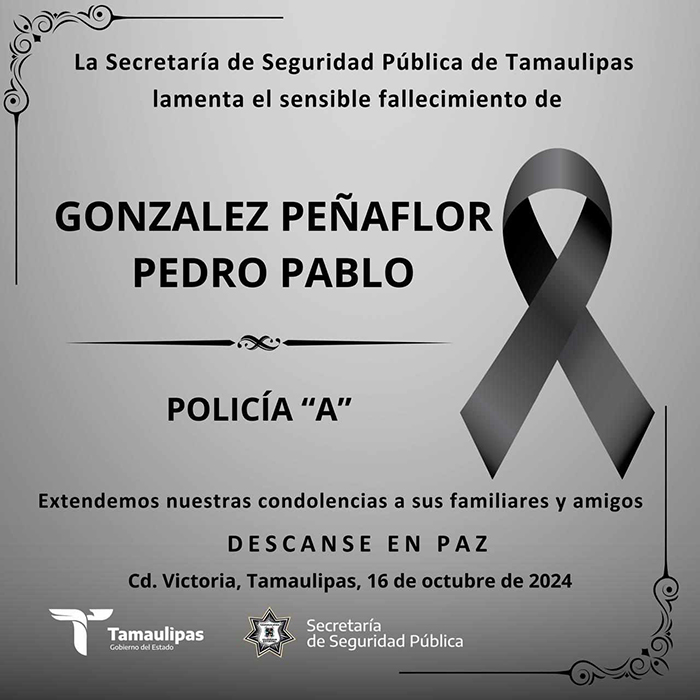 La Secretaría de Seguridad Pública de Tamaulipas lamenta el sensible fallecimiento de

GONZALEZ PEÑAFLOR PEDRO PABLO

POLICÍA “A”

Extendemos nuestras condolencias a sus familiares y amigos

DESCANSE EN PAZ

Cd. Victoria, Tamaulipas, 16 de octubre de 2024

Tamaulipas
Gobierno del Estado

Secretaría
de Seguridad Pública